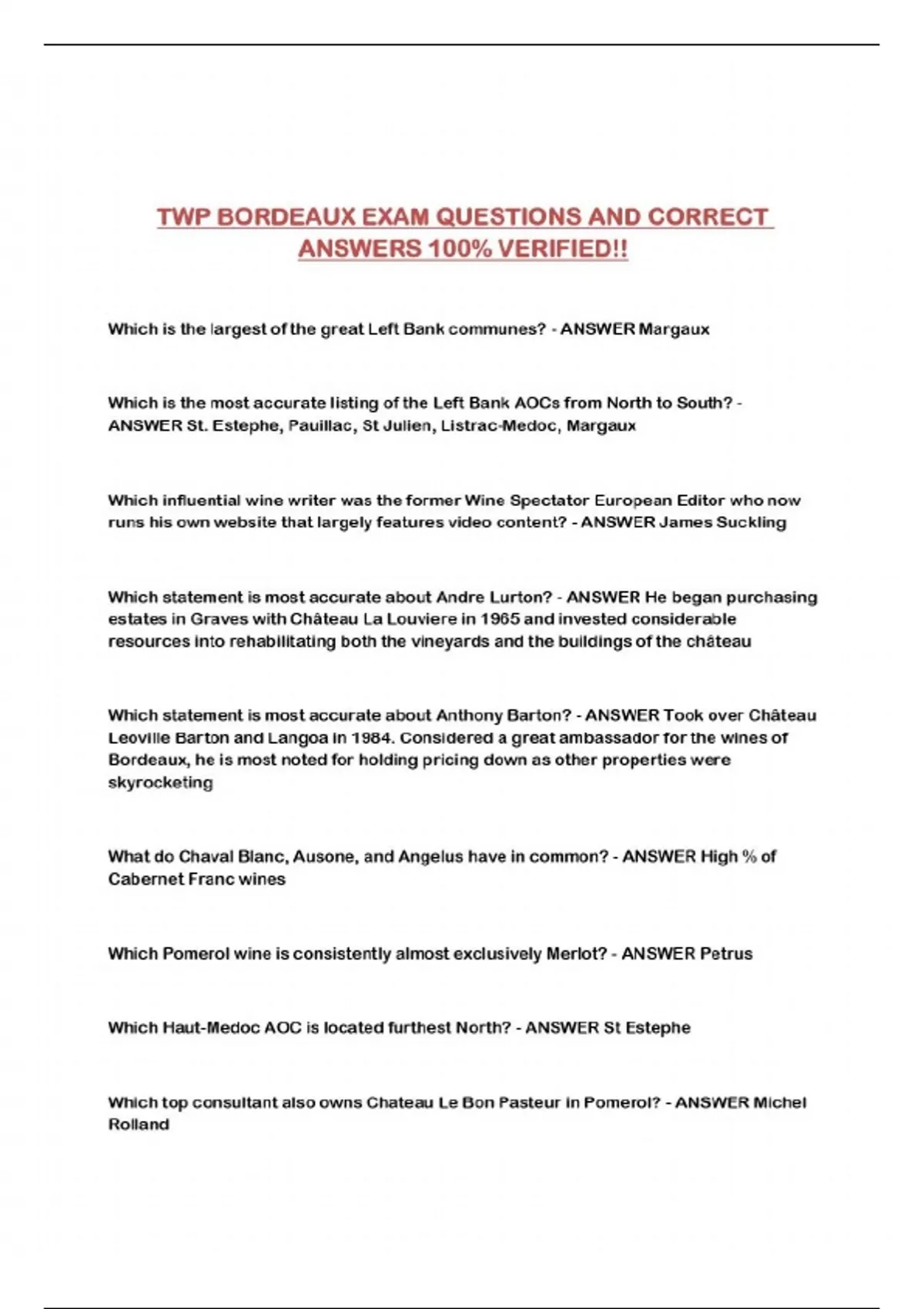 TWP BORDEAUX EXAM QUESTIONS AND CORRECT ANSWERS 100% VERIFIED!!

Which is the largest of the great Left Bank communes? - ANSWER Margaux

Which is the most accurate listing of the Left Bank AOCs from North to South? - ANSWER St. Estephe, Pauillac, St Julien, Listrac-Medoc, Margaux

Which influential wine writer was the former Wine Spectator European Editor who now runs his own website that largely features video content? - ANSWER James Suckling

Which statement is most accurate about Andre Lurton? - ANSWER He began purchasing estates in Graves with Château La Louviere in 1965 and invested considerable resources into rehabilitating both the vineyards and the buildings of the château

Which statement is most accurate about Anthony Barton? - ANSWER Took over Château Leoville Barton and Langoa in 1984. Considered a great ambassador for the wines of Bordeaux, he is most noted for holding pricing down as other properties were skyrocketing

What do Chaval Blanc, Ausone, and Angelus have in common? - ANSWER High % of Cabernet Franc wines

Which Pomerol wine is consistently almost exclusively Merlot? - ANSWER Petrus

Which Haut-Medoc AOC is located furthest North? - ANSWER St Estephe

Which top consultant also owns Chateau Le Bon Pasteur in Pomerol? - ANSWER Michel Rolland